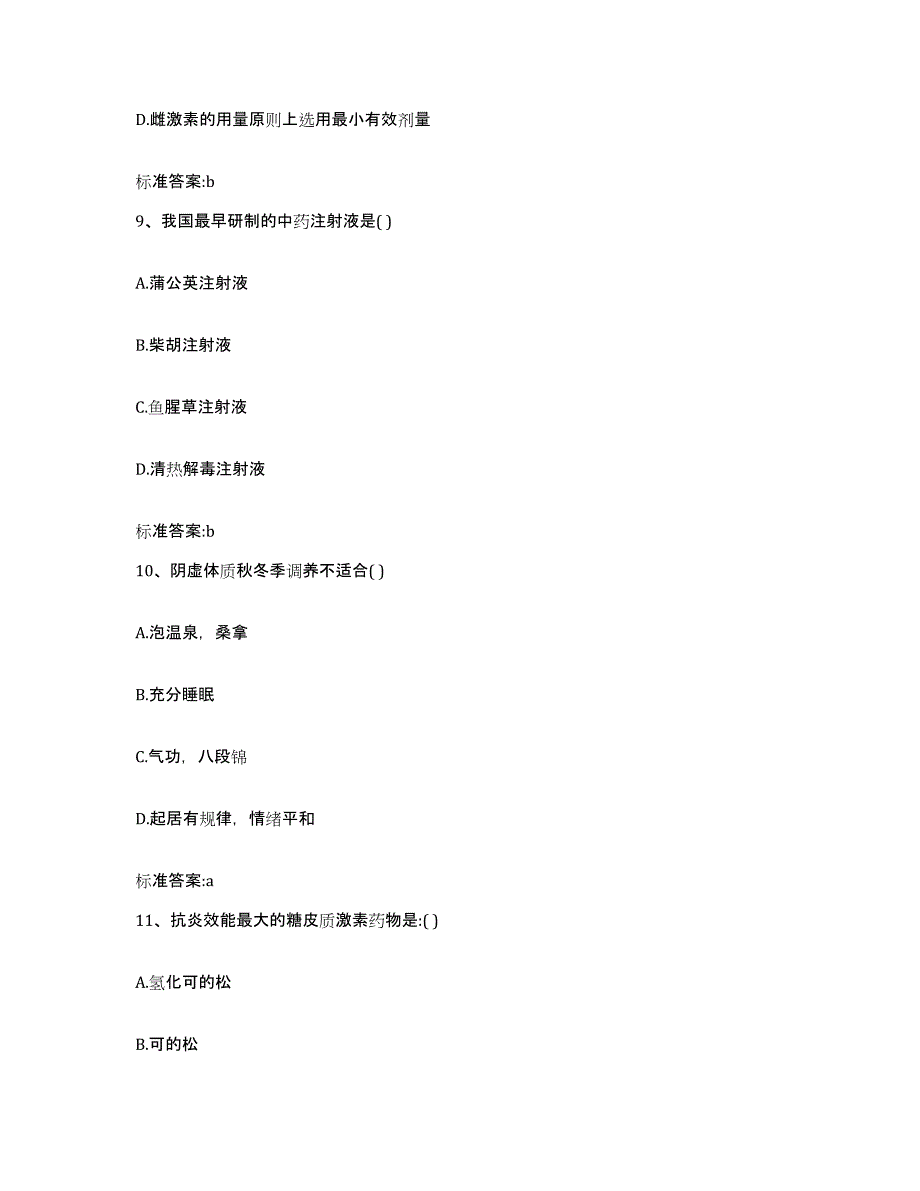 D.雌激素的用量原则上选用最小有效剂量

标准答案:b

9、我国最早研制的中药注射液是( )

A.蒲公英注射液

B.柴胡注射液

C.鱼腥草注射液

D.清热解毒注射液

标准答案:b

10、阴虚体质秋冬季调养不适合( )

A.泡温泉，桑拿

B.充分睡眠

C.气功，八段锦

D.起居有规律，情绪平和

标准答案:a

11、抗炎效能最大的糖皮质激素药物是:( )

A.氢化可的松

B.可的松